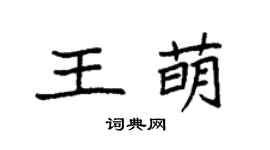 王萌

词典网